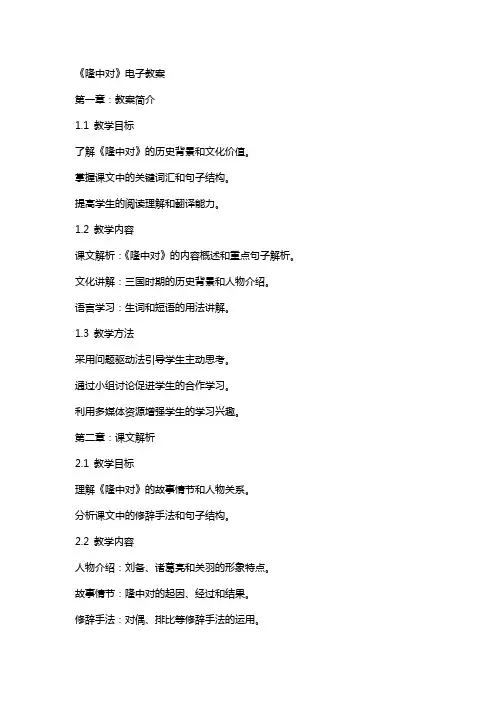 《隆中对》电子教案

第一章：教案简介

1.1 教学目标

了解《隆中对》的历史背景和文化价值。

掌握课文中的关键词汇和句子结构。

提高学生的阅读理解和翻译能力。

1.2 教学内容

课文解析：《隆中对》的内容概述和重点句子解析。

文化讲解：三国时期的历史背景和人物介绍。

语言学习：生词和短语的用法讲解。

1.3 教学方法

采用问题驱动法引导学生主动思考。

通过小组讨论促进学生的合作学习。

利用多媒体资源增强学生的学习兴趣。

第二章：课文解析

2.1 教学目标

理解《隆中对》的故事情节和人物关系。

分析课文中的修辞手法和句子结构。

2.2 教学内容

人物介绍：刘备、诸葛亮和关羽的形象特点。

故事情节：隆中对的起因、经过和结果。

修辞手法：对偶、排比等修辞手法的运用。